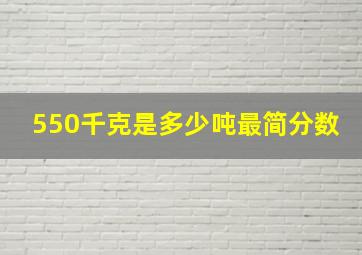 550千克是多少吨最简分数